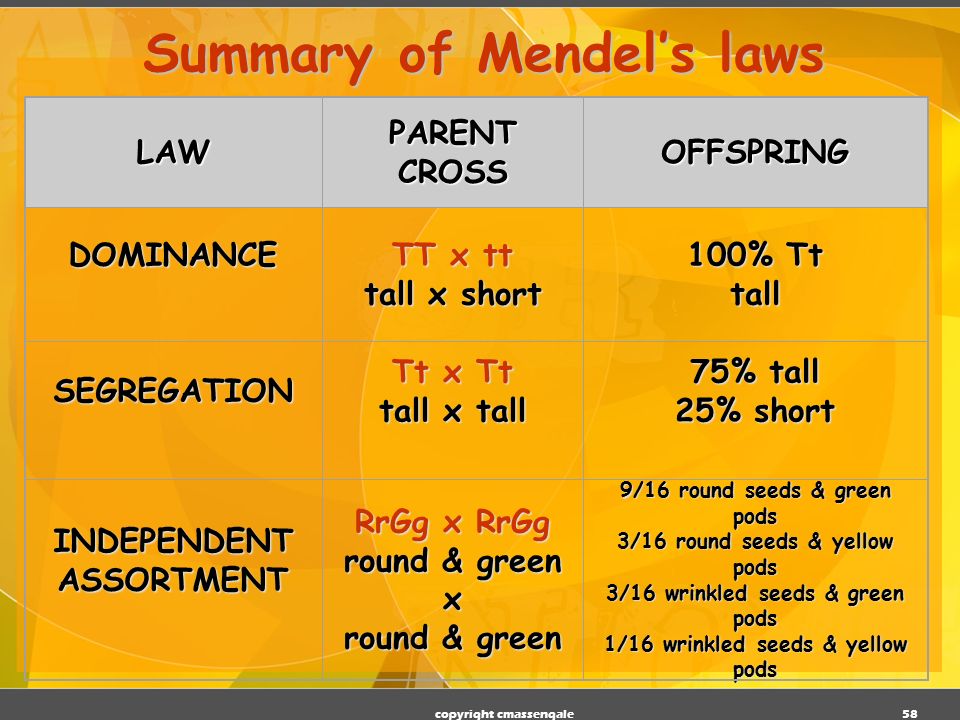 Summary of Mendel's laws

| LAW | PARENT CROSS | OFFSPRING |
|---|---|---|
| DOMINANCE | TT x tt tall x short | 100% Tt tall |
| SEGREGATION | Tt x Tt tall x tall | 75% tall 25% short |
| INDEPENDENT ASSORTMENT | RrGg x RrGg round & green x round & green | 9/16 round seeds & green pods 3/16 round seeds & yellow pods 3/16 wrinkled seeds & green pods 1/16 wrinkled seeds & yellow pods |

copyright cmassengale

58